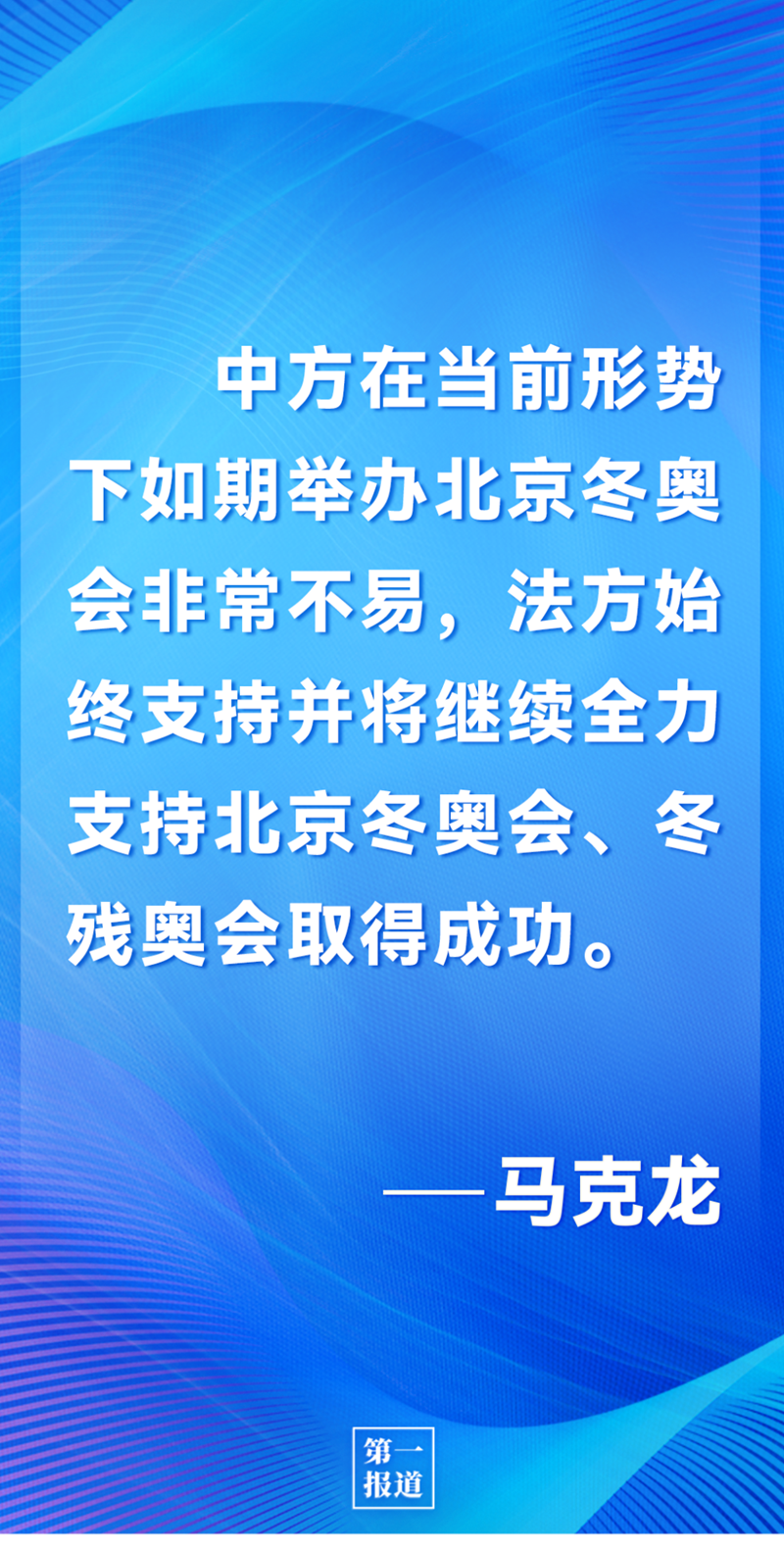 中方在当前形势下如期举办北京冬奥会非常不易，法方始终支持并将继续全力支持北京冬奥会、冬残奥会取得成功。

——马克龙

第一报道